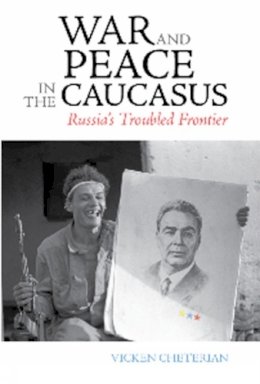 WAR AND PEACE IN THE CAUCASUS

Russia's Troubled Frontier

VICKEN CHETERIAN